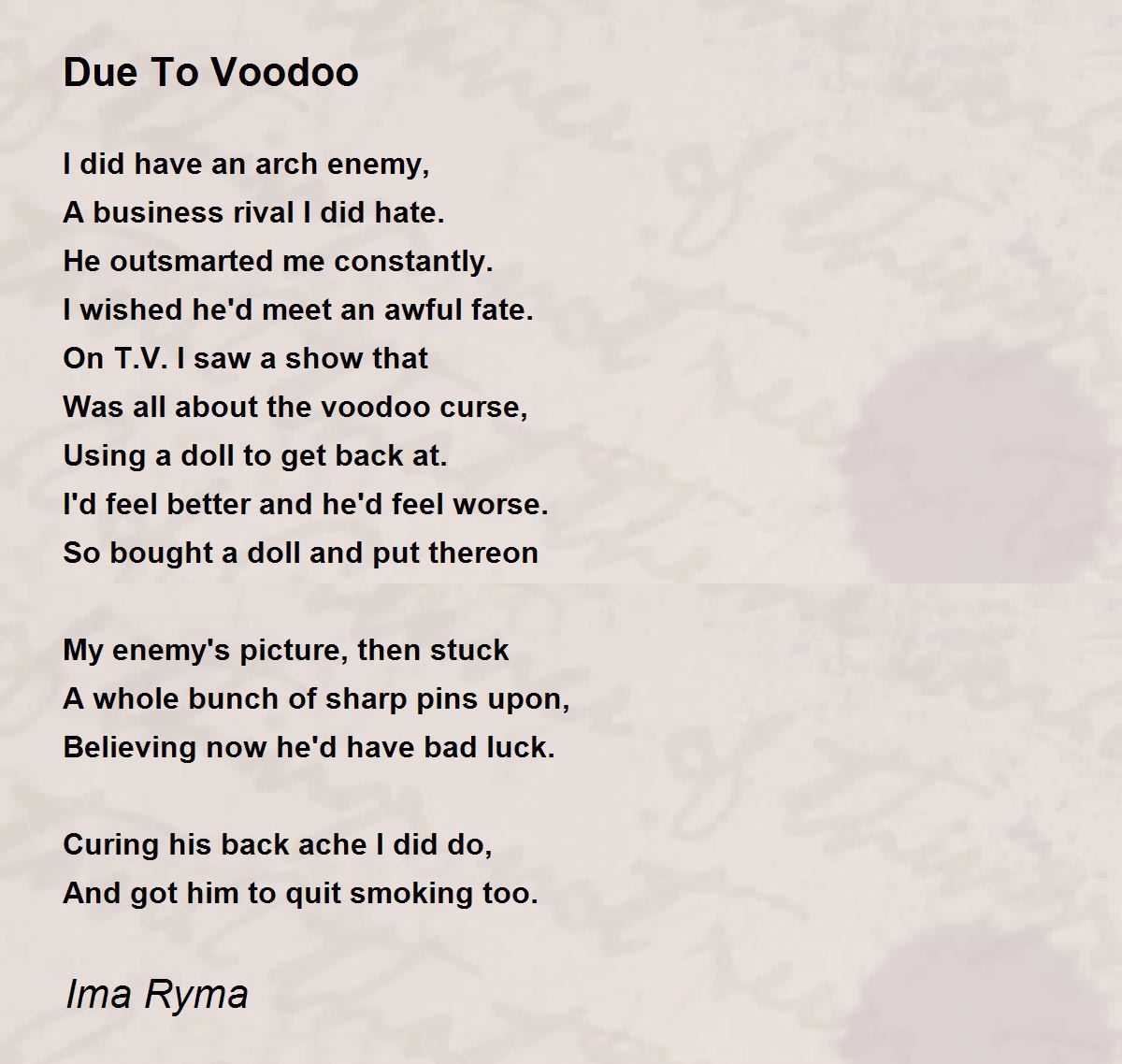 Due To Voodoo

I did have an arch enemy,
A business rival I did hate.
He outsmarted me constantly.
I wished he'd meet an awful fate.
On T.V. I saw a show that
Was all about the voodoo curse,
Using a doll to get back at.
I'd feel better and he'd feel worse.
So bought a doll and put thereon

My enemy's picture, then stuck
A whole bunch of sharp pins upon,
Believing now he'd have bad luck.

Curing his back ache I did do,
And got him to quit smoking too.

Ima Ryma